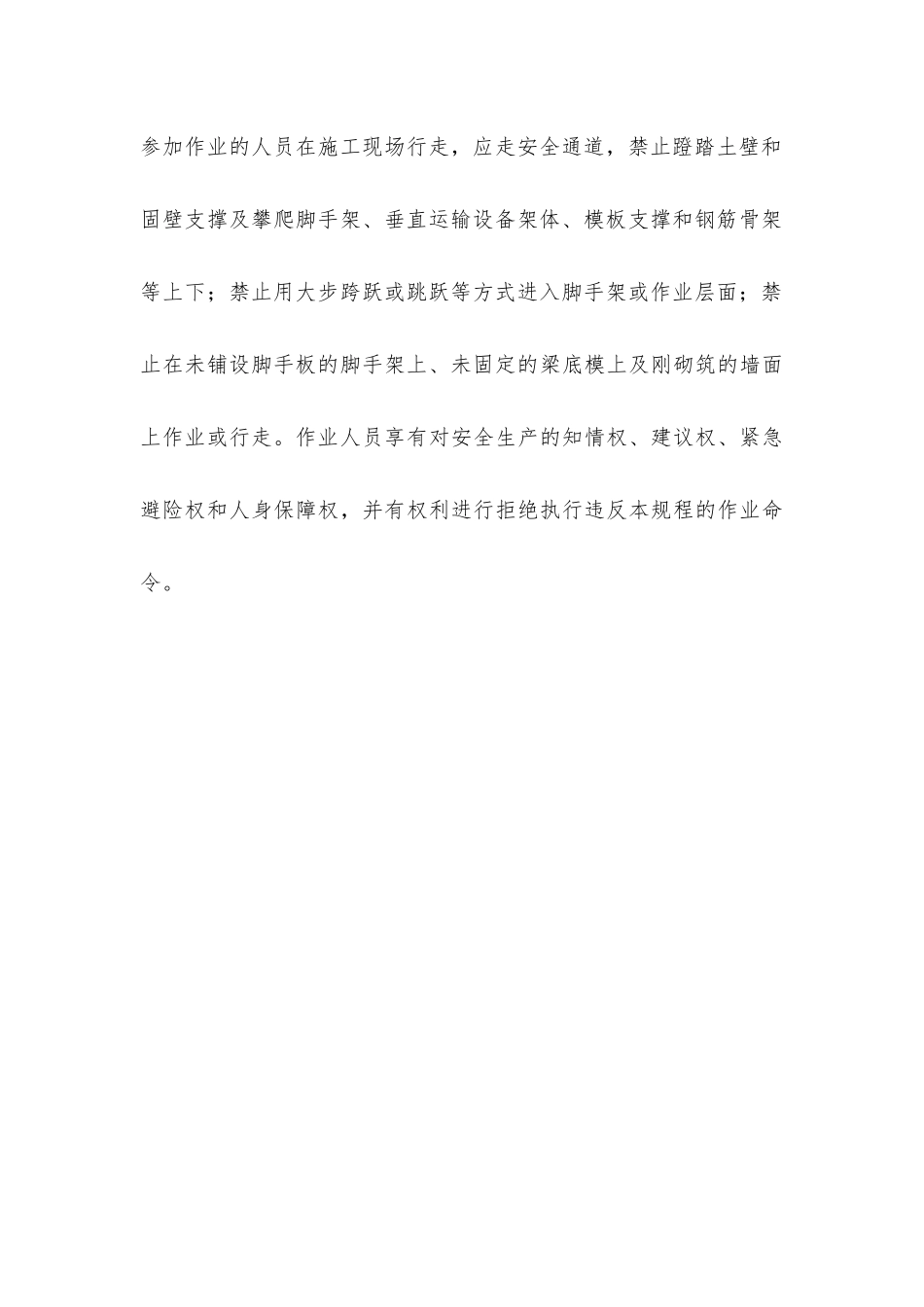 参加作业的人员在施工现场行走，应走安全通道，禁止蹬踏土壁和固壁支撑及攀爬脚手架、垂直运输设备架体、模板支撑和钢筋骨架等上下；禁止用大步跨跃或跳跃等方式进入脚手架或作业层面；禁止在未铺设脚手板的脚手架上、未固定的梁底模上及刚砌筑的墙面上作业或行走。作业人员享有对安全生产的知情权、建议权、紧急避险权和人身保障权，并有权利进行拒绝执行违反本规程的作业命令。